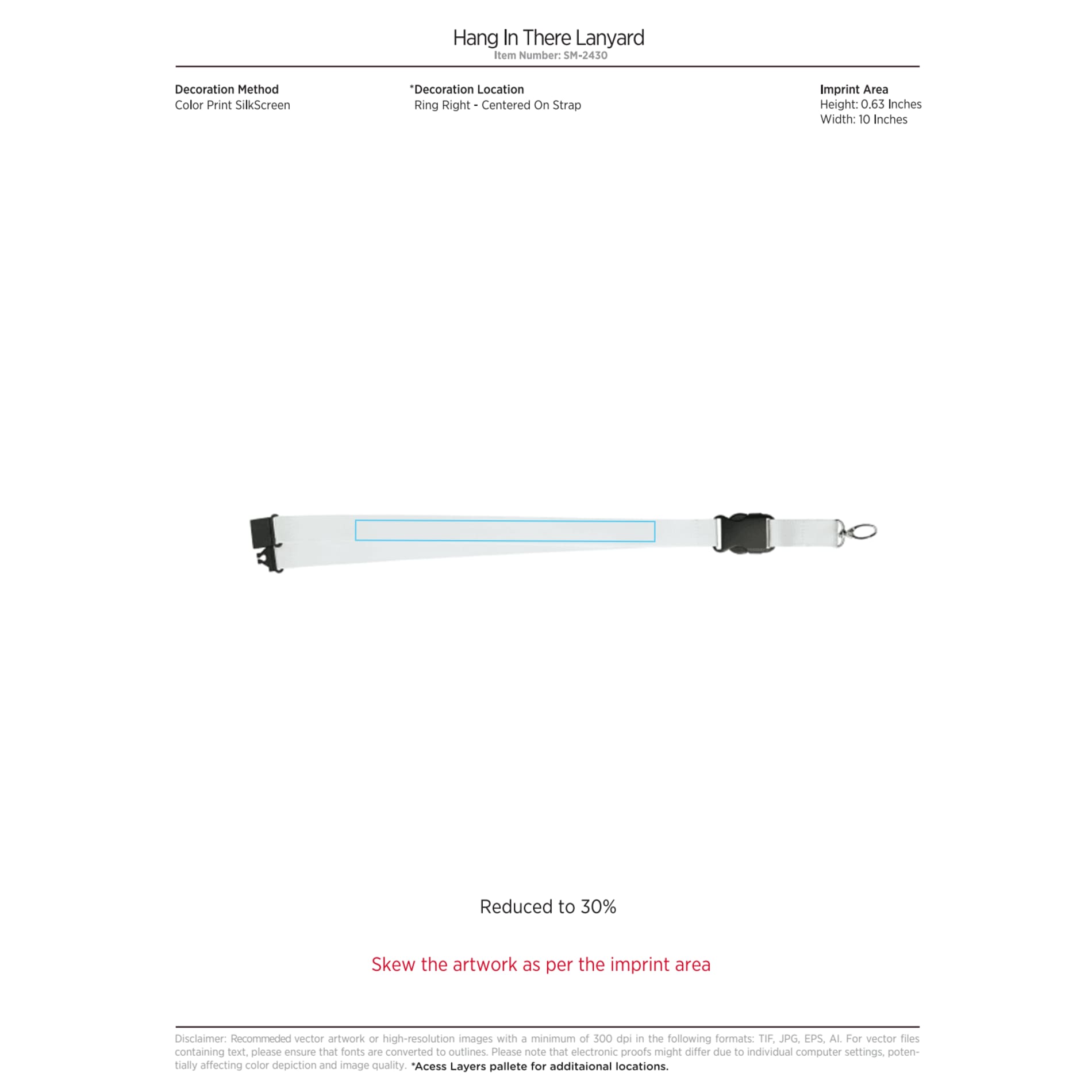 Hang In There Lanyard
Item Number: SM-2430

Decoration Method
Color Print SilkScreen

*Decoration Location
Ring Right - Centered On Strap

Imprint Area
Height: 0.63 Inches
Width: 10 Inches

Reduced to 30%

Skew the artwork as per the imprint area

Disclaimer: Recommeded vector artwork or high-resolution images with a minimum of 300 dpi in the following formats: TIF, JPG, EPS, AI. For vector files containing text, please ensure that fonts are converted to outlines. Please note that electronic proofs might differ due to individual computer settings, potentially affecting color depiction and image quality. *Acess Layers pallete for additaional locations.